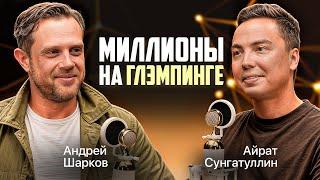 МИЛЛИОНЫ НА ГЛЭМПИНГЕ

Андрей Шарков

Айрат Сунгатуллин